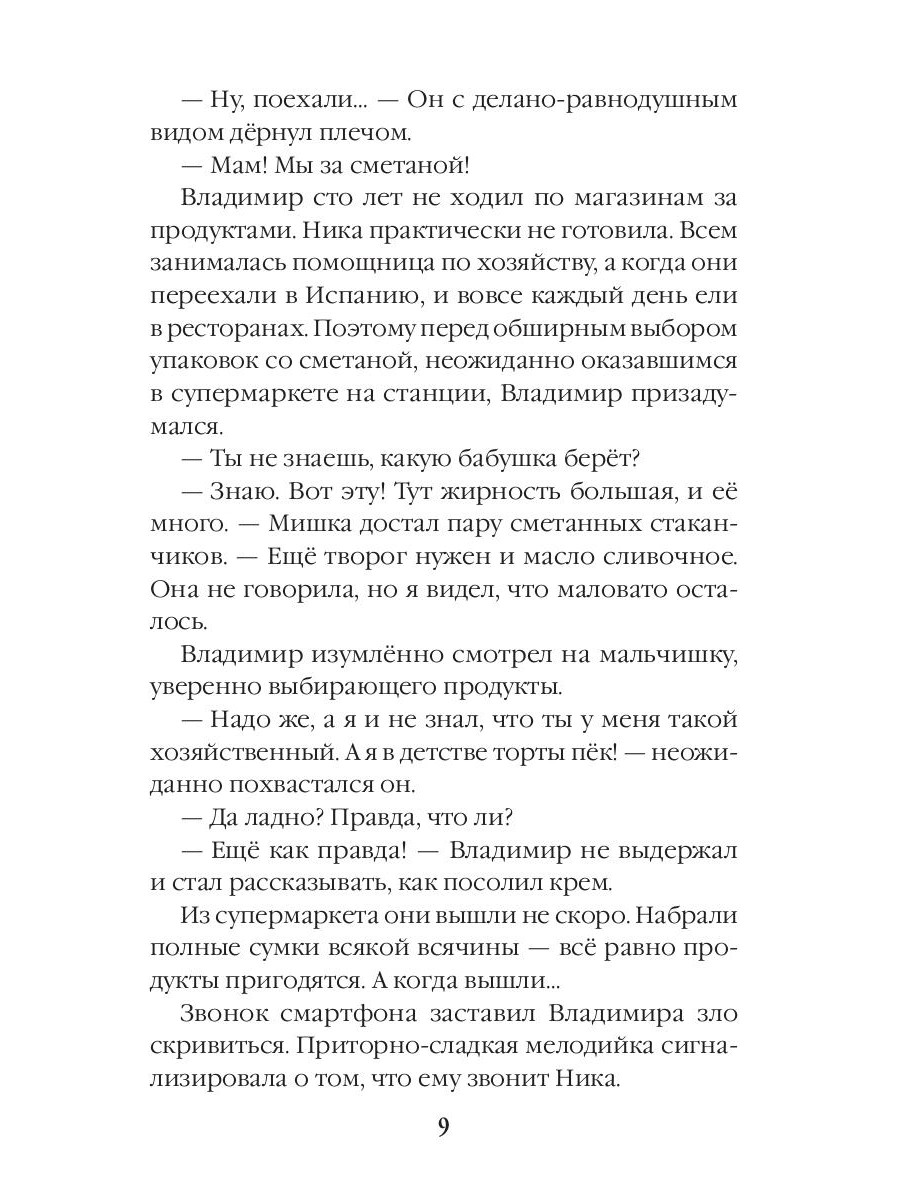 — Ну, поехали... — Он с делано-равнодушным видом дёрнул плечом.

— Мам! Мы за сметаной!

Владимир сто лет не ходил по магазинам за продуктами. Ника практически не готовила. Всем занималась помощница по хозяйству, а когда они переехали в Испанию, и вовсе каждый день ели в ресторанах. Поэтому перед обширным выбором упаковок со сметаной, неожиданно оказавшимся в супермаркете на станции, Владимир призадумался.

— Ты не знаешь, какую бабушка берёт?

— Знаю. Вот эту! Тут жирность большая, и её много. — Мишка достал пару сметанных стаканчиков. — Ещё творог нужен и масло сливочное. Она не говорила, но я видел, что маловато осталось.

Владимир изумлённо смотрел на мальчишку, уверенно выбирающего продукты.

— Надо же, а я и не знал, что ты у меня такой хозяйственный. А я в детстве торты пёк! — неожиданно похвастался он.

— Да ладно? Правда, что ли?

— Ещё как правда! — Владимир не выдержал и стал рассказывать, как посолил крем.

Из супермаркета они вышли не скоро. Набрали полные сумки всякой всячины — всё равно продукты пригодятся. А когда вышли...

Звонок смартфона заставил Владимира зло скривиться. Приторно-сладкая мелодийка сигнализировала о том, что ему звонит Ника.

9